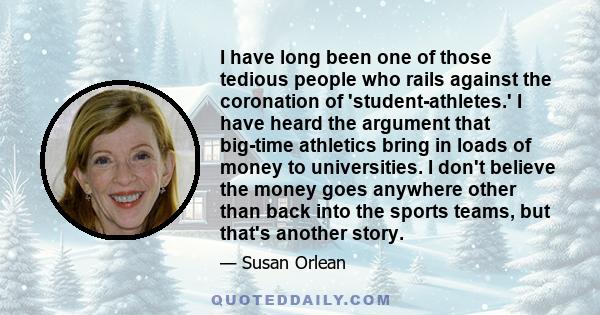 I have long been one of those tedious people who rails against the coronation of 'student-athletes.' I have heard the argument that big-time athletics bring in loads of money to universities. I don't believe the money goes anywhere other than back into the sports teams, but that's another story.

— Susan Orlean

QUOTEDDAILY.COM